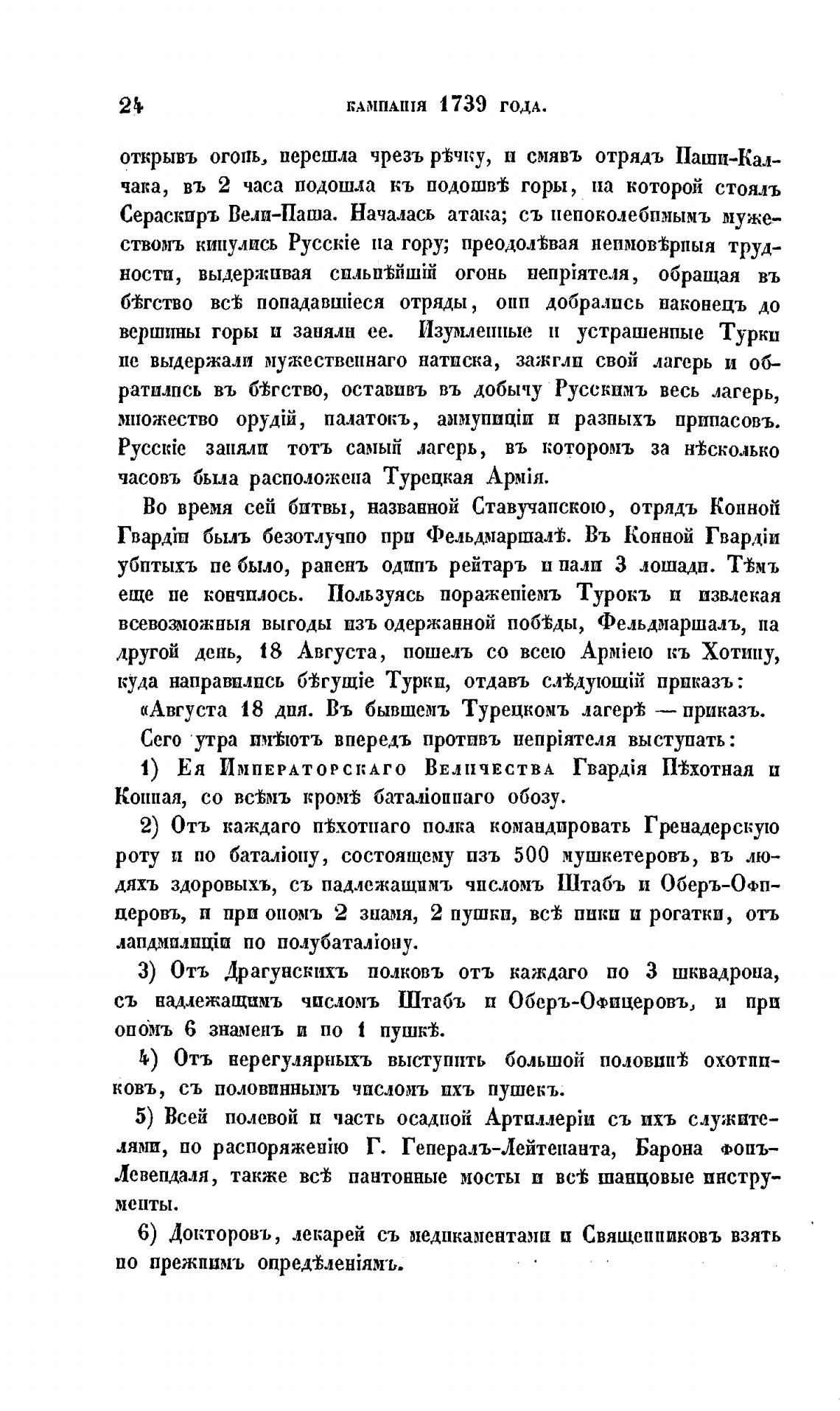 24 КАМПАНІЯ 1739 ГОДА.

открывъ огонь, перешла чрезъ рѣчку, и смявъ отрядъ Паши-Калчака, въ 2 часа подошла къ подошвѣ горы, на которой стоялъ Сераскиръ Вели-Паша. Началась атака; съ непоколебимымъ мужествомъ кинулись Русскіе на гору; преодолѣвая неимовѣрныя трудности, выдерживая сильнѣйшій огонь непріятеля, обращая въ бѣгство всѣ попадавшіеся отряды, они добрались наконецъ до вершины горы и заняли ее. Изумленные и устрашенные Турки не выдержали мужественнаго натиска, зажгли свой лагерь и обратились въ бѣгство, оставивъ въ добычу Русскимъ весь лагерь, множество орудій, палатокъ, аммуниціи и разныхъ припасовъ. Русскіе заняли тотъ самый лагерь, въ которомъ за нѣсколько часовъ была расположена Турецкая Армія.

Во время сей битвы, названной Ставучанскою, отрядъ Конной Гвардіи былъ безотлучно при Фельдмаршалѣ. Въ Конной Гвардіи убитыхъ не было, раненъ одинъ рейтаръ и пали 3 лошади. Тѣмъ еще не кончилось. Пользуясь пораженіемъ Турокъ и извлекая всевозможныя выгоды изъ одержанной побѣды, Фельдмаршалъ, на другой день, 18 Августа, пошелъ со всею Арміею къ Хотину, куда направились бѣгущіе Турки, отдавъ слѣдующій приказъ:

«Августа 18 дня. Въ бывшемъ Турецкомъ лагерѣ — приказъ.

Сего утра имѣютъ впередъ противъ непріятеля выступать:

1) Ея Императорскаго Величества Гвардія Пѣхотная и Конная, со всѣмъ кромѣ баталіоннаго обозу.

2) Отъ каждаго пѣхотнаго полка командировать Гренадерскую роту и по баталіону, состоящему изъ 500 мушкетеровъ, въ людяхъ здоровыхъ, съ надлежащимъ числомъ Штабъ и Оберъ-Офицеровъ, и при ономъ 2 знамя, 2 пушки, всѣ пики и рогатки, отъ ландмилиціи по полубаталіону.

3) Отъ Драгунскихъ полковъ отъ каждаго по 3 шквадрона, съ надлежащимъ числомъ Штабъ и Оберъ-Офицеровъ, и при ономъ 6 знаменъ и по 1 пушкѣ.

4) Отъ нерегулярныхъ выступить большой половинѣ охотниковъ, съ половиннымъ числомъ ихъ пушекъ.

5) Всей полевой и часть осадной Артиллеріи съ ихъ служителями, по распоряженію Г. Генералъ-Лейтенанта, Барона фонъ-Левендаля, также всѣ пантонные мосты и всѣ шанцовые инструменты.

6) Докторовъ, лекарей съ медикаментами и Священниковъ взять по прежнимъ опредѣленіямъ.